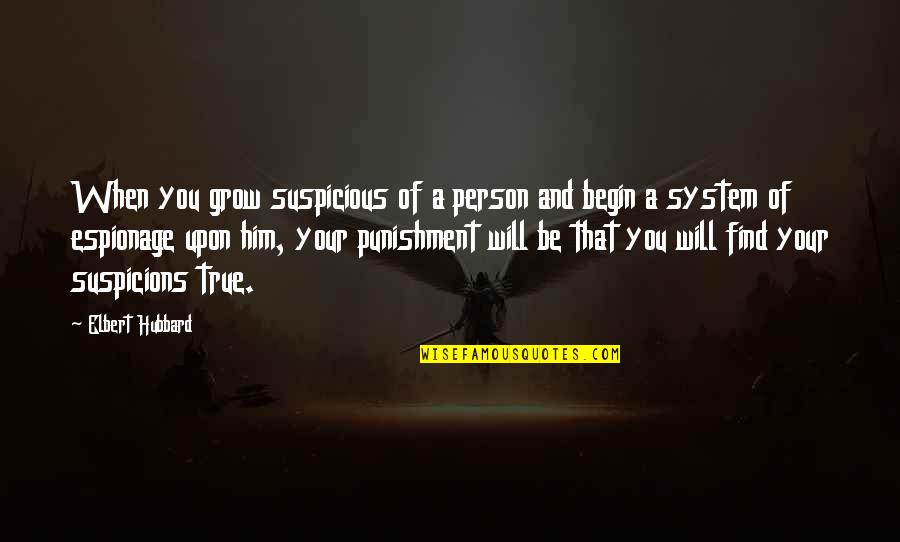 When you grow suspicious of a person and begin a system of espionage upon him, your punishment will be that you will find your suspicions true.

Elbert Hubbard

WISEFAMOUSQUOTES.COM